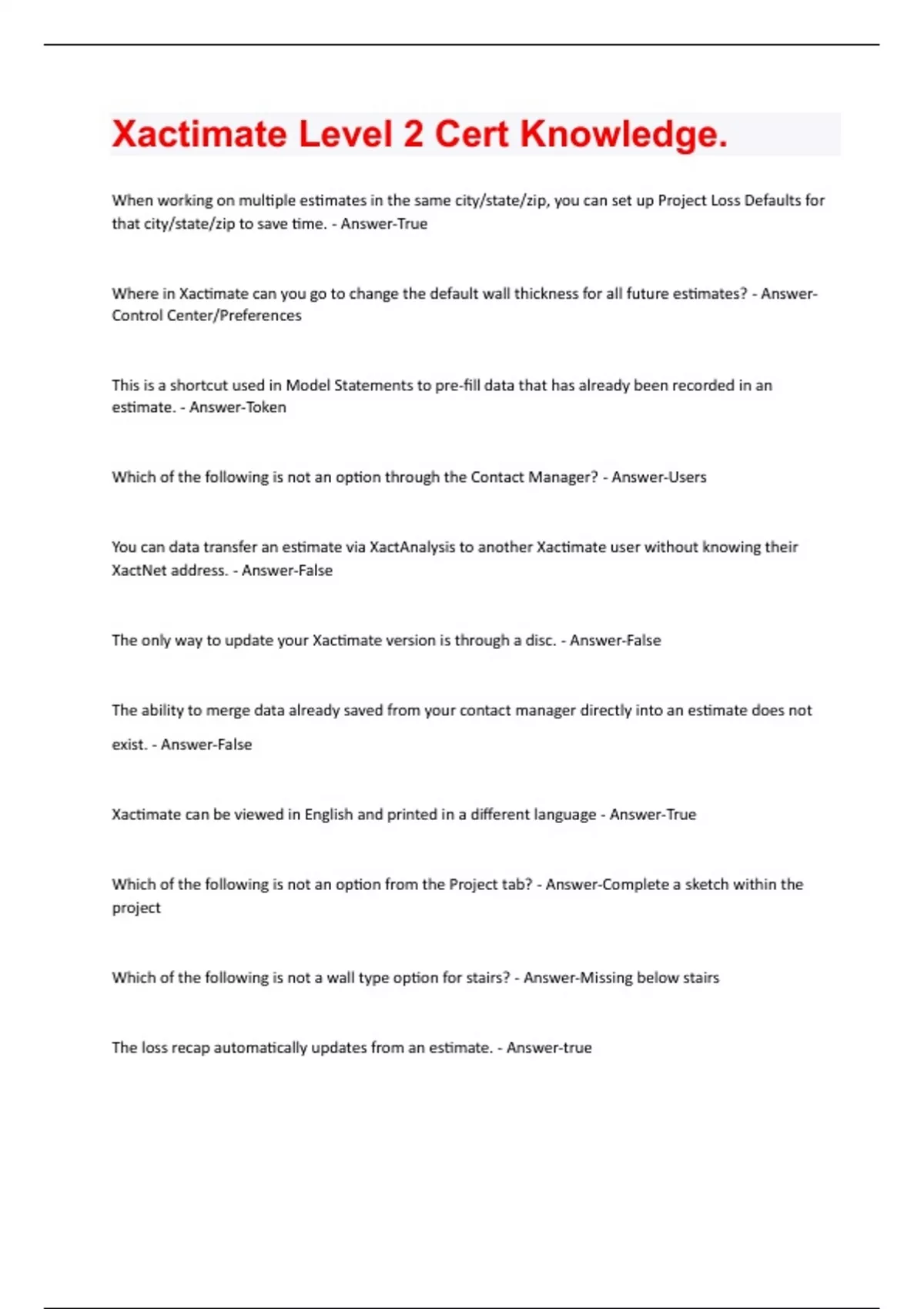 Xactimate Level 2 Cert Knowledge.

When working on multiple estimates in the same city/state/zip, you can set up Project Loss Defaults for that city/state/zip to save time. - Answer-True

Where in Xactimate can you go to change the default wall thickness for all future estimates? - Answer-Control Center/Preferences

This is a shortcut used in Model Statements to pre-fill data that has already been recorded in an estimate. - Answer-Token

Which of the following is not an option through the Contact Manager? - Answer-Users

You can data transfer an estimate via XactAnalysis to another Xactimate user without knowing their XactNet address. - Answer-False

The only way to update your Xactimate version is through a disc. - Answer-False

The ability to merge data already saved from your contact manager directly into an estimate does not exist. - Answer-False

Xactimate can be viewed in English and printed in a different language - Answer-True

Which of the following is not an option from the Project tab? - Answer-Complete a sketch within the project

Which of the following is not a wall type option for stairs? - Answer-Missing below stairs

The loss recap automatically updates from an estimate. - Answer-true